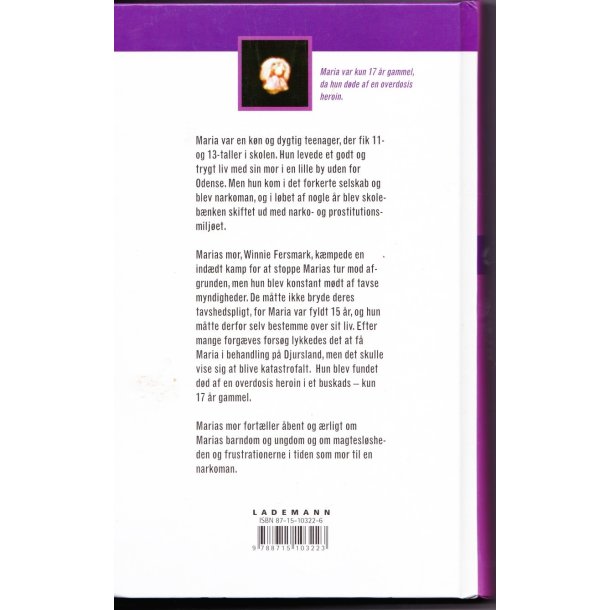 Maria var kun 17 år gammel, da hun døde af en overdosis heroin.

Maria var en køn og dygtig teenager, der fik 11- og 13-taller i skolen. Hun levede et godt og trygt liv med sin mor i en lille by uden for Odense. Men hun kom i det forkerte selskab og blev narkoman, og i løbet af nogle år blev skolebænken skiftet ud med narko- og prostitutionsmiljøet.

Marias mor, Winnie Fersmark, kæmpede en indædt kamp for at stoppe Marias tur mod afgrunden, men hun blev konstant mødt af tavse myndigheder. De måtte ikke bryde deres tavshedspligt, for Maria var fyldt 15 år, og hun måtte derfor selv bestemme over sit liv. Efter mange forgæves forsøg lykkedes det at få Maria i behandling på Djursland, men det skulle vise sig at blive katastrofalt. Hun blev fundet død af en overdosis heroin i et buskads – kun 17 år gammel.

Marias mor fortæller åbent og ærligt om Marias barndom og ungdom og om magtesløsheden og frustrationerne i tiden som mor til en narkoman.

LADEMANN
ISBN 87-15-10322-6
9 788715 103223